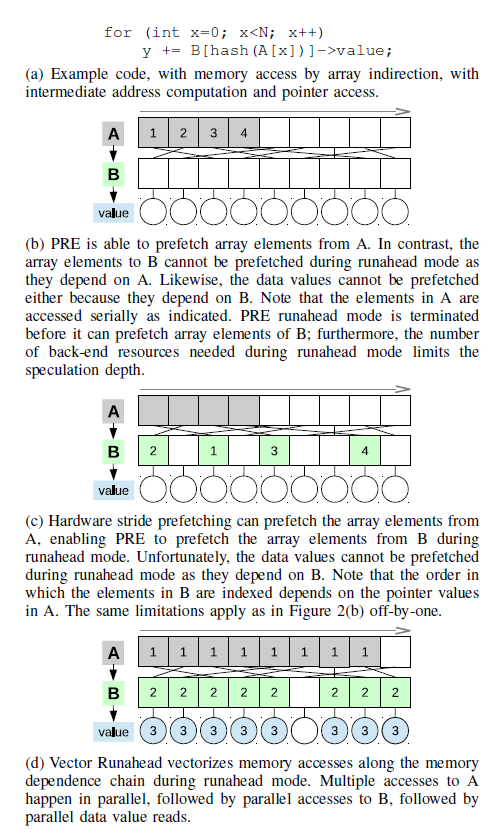 for (int x=0; x<N; x++)
    y += B[hash(A[x])]->value;

(a) Example code, with memory access by array indirection, with intermediate address computation and pointer access.

A 1 2 3 4
B
value

(b) PRE is able to prefetch array elements from A. In contrast, the array elements to B cannot be prefetched during runahead mode as they depend on A. Likewise, the data values cannot be prefetched either because they depend on B. Note that the elements in A are accessed serially as indicated. PRE runahead mode is terminated before it can prefetch array elements of B; furthermore, the number of back-end resources needed during runahead mode limits the speculation depth.

A
B 2 1 3 4
value

(c) Hardware stride prefetching can prefetch the array elements from A, enabling PRE to prefetch the array elements from B during runahead mode. Unfortunately, the data values cannot be prefetched during runahead mode as they depend on B. Note that the order in which the elements in B are indexed depends on the pointer values in A. The same limitations apply as in Figure 2(b) off-by-one.

A 1 1 1 1 1 1 1 1
B 2 2 2 2 2 2 2 2
value 3 3 3 3 3 3 3 3

(d) Vector Runahead vectorizes memory accesses along the memory dependence chain during runahead mode. Multiple accesses to A happen in parallel, followed by parallel accesses to B, followed by parallel data value reads.